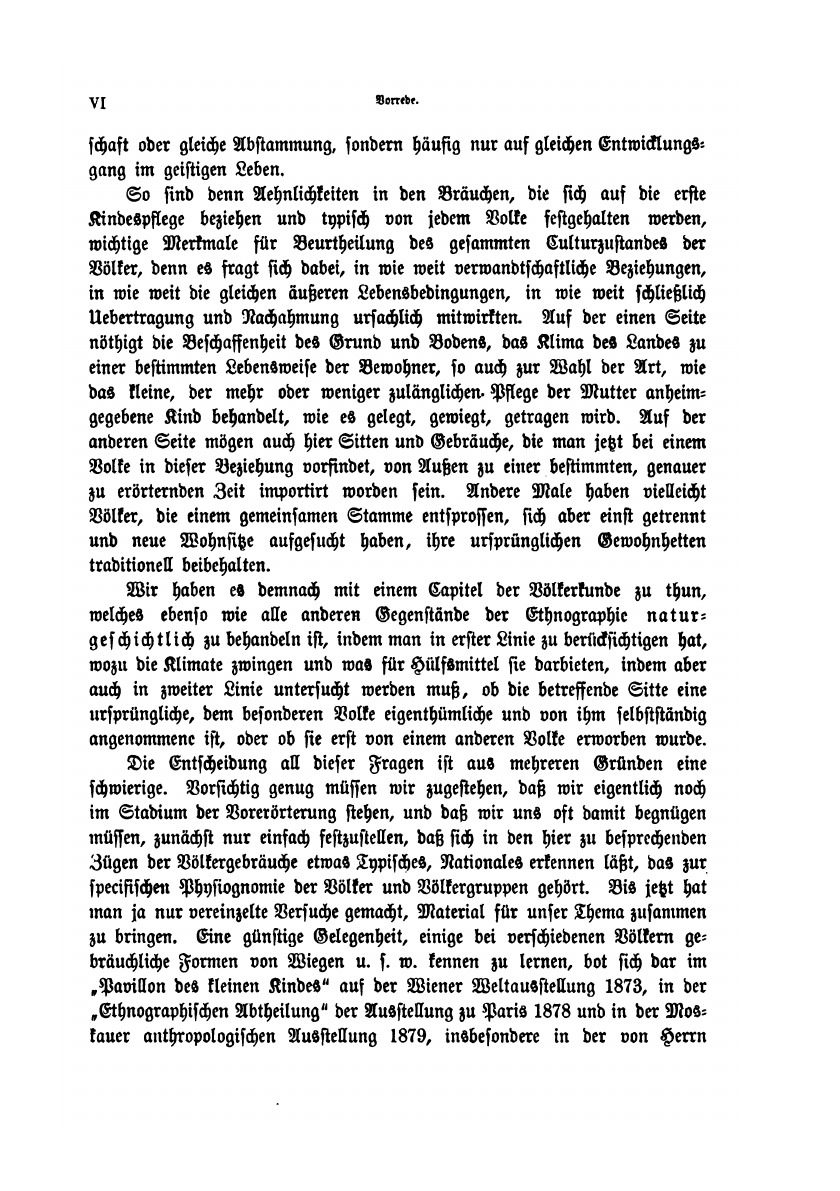 VI Vorrede.

schaft oder gleiche Abstammung, sondern häufig nur auf gleichen Entwicklungsgang im geistigen Leben.

So sind denn Aehnlichkeiten in den Bräuchen, die sich auf die erste Kindespflege beziehen und typisch von jedem Volke festgehalten werden, wichtige Merkmale für Beurtheilung des gesammten Culturzustandes der Völker, denn es fragt sich dabei, in wie weit verwandtschaftliche Beziehungen, in wie weit die gleichen äußeren Lebensbedingungen, in wie weit schließlich Uebertragung und Nachahmung ursachlich mitwirkten. Auf der einen Seite nöthigt die Beschaffenheit des Grund und Bodens, das Klima des Landes zu einer bestimmten Lebensweise der Bewohner, so auch zur Wahl der Art, wie das kleine, der mehr oder weniger zulänglichen Pflege der Mutter anheimgegebene Kind behandelt, wie es gelegt, gewiegt, getragen wird. Auf der anderen Seite mögen auch hier Sitten und Gebräuche, die man jetzt bei einem Volke in dieser Beziehung vorfindet, von Außen zu einer bestimmten, genauer zu erörternden Zeit importirt worden sein. Andere Male haben vielleicht Völker, die einem gemeinsamen Stamme entsprossen, sich aber einst getrennt und neue Wohnsitze aufgesucht haben, ihre ursprünglichen Gewohnheiten traditionell beibehalten.

Wir haben es demnach mit einem Capitel der Völkerkunde zu thun, welches ebenso wie alle anderen Gegenstände der Ethnographie naturgeschichtlich zu behandeln ist, indem man in erster Linie zu berücksichtigen hat, wozu die Klimate zwingen und was für Hülfsmittel sie darbieten, indem aber auch in zweiter Linie untersucht werden muß, ob die betreffende Sitte eine ursprüngliche, dem besonderen Volke eigenthümliche und von ihm selbstständig angenommene ist, oder ob sie erst von einem anderen Volke erworben wurde.

Die Entscheidung all dieser Fragen ist aus mehreren Gründen eine schwierige. Vorsichtig genug müssen wir zugestehen, daß wir eigentlich noch im Stadium der Vorerörterung stehen, und daß wir uns oft damit begnügen müssen, zunächst nur einfach festzustellen, daß sich in den hier zu besprechenden Zügen der Völkergebräuche etwas Typisches, Nationales erkennen läßt, das zur specifischen Physiognomie der Völker und Völkergruppen gehört. Bis jetzt hat man ja nur vereinzelte Versuche gemacht, Material für unser Thema zusammen zu bringen. Eine günstige Gelegenheit, einige bei verschiedenen Völkern gebräuchliche Formen von Wiegen u. s. w. kennen zu lernen, bot sich dar im „Pavillon des kleinen Kindes“ auf der Wiener Weltausstellung 1873, in der „Ethnographischen Abtheilung“ der Ausstellung zu Paris 1878 und in der Moskauer anthropologischen Ausstellung 1879, insbesondere in der von Herrn